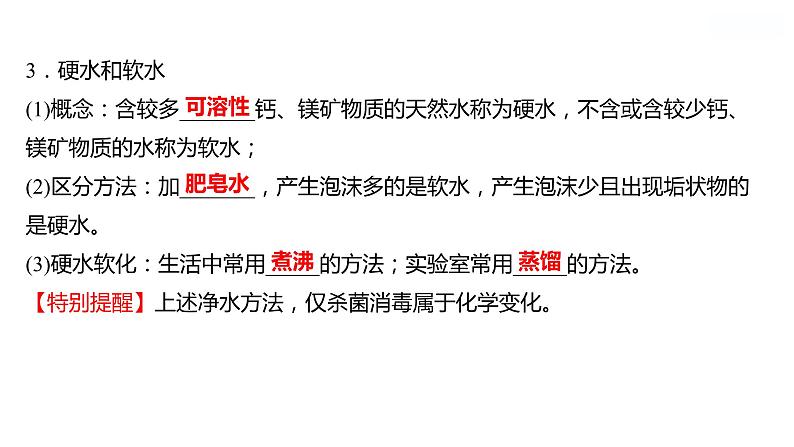 3．硬水和软水

(1)概念：含较多可溶性钙、镁矿物质的天然水称为硬水，不含或含较少钙、镁矿物质的水称为软水；

(2)区分方法：加肥皂水，产生泡沫多的是软水，产生泡沫少且出现垢状物的是硬水。

(3)硬水软化：生活中常用煮沸的方法；实验室常用蒸馏的方法。

【特别提醒】上述净水方法，仅杀菌消毒属于化学变化。